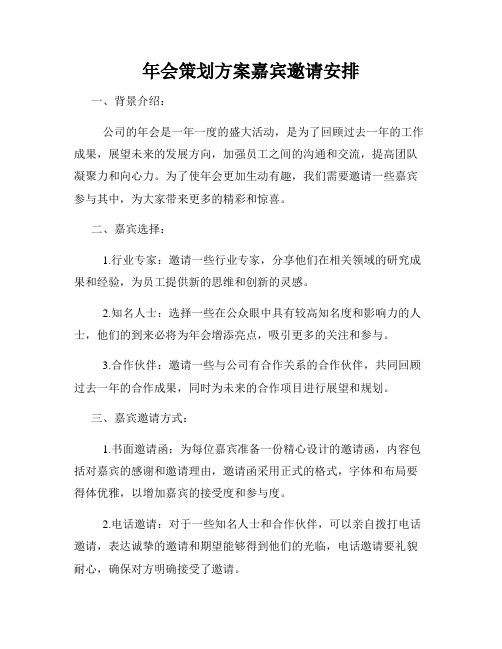 年会策划方案嘉宾邀请安排

一、背景介绍：

公司的年会是一年一度的盛大活动，是为了回顾过去一年的工作成果，展望未来的发展方向，加强员工之间的沟通和交流，提高团队凝聚力和向心力。为了使年会更加生动有趣，我们需要邀请一些嘉宾参与其中，为大家带来更多的精彩和惊喜。

二、嘉宾选择：

1.行业专家：邀请一些行业专家，分享他们在相关领域的研究成果和经验，为员工提供新的思维和创新的灵感。

2.知名人士：选择一些在公众眼中具有较高知名度和影响力的人士，他们的到来必将为年会增添亮点，吸引更多的关注和参与。

3.合作伙伴：邀请一些与公司有合作关系的合作伙伴，共同回顾过去一年的合作成果，同时为未来的合作项目进行展望和规划。

三、嘉宾邀请方式：

1.书面邀请函：为每位嘉宾准备一份精心设计的邀请函，内容包括对嘉宾的感谢和邀请理由，邀请函采用正式的格式，字体和布局要得体优雅，以增加嘉宾的接受度和参与度。

2.电话邀请：对于一些知名人士和合作伙伴，可以亲自拨打电话邀请，表达诚挚的邀请和期望能够得到他们的光临，电话邀请要礼貌耐心，确保对方明确接受了邀请。